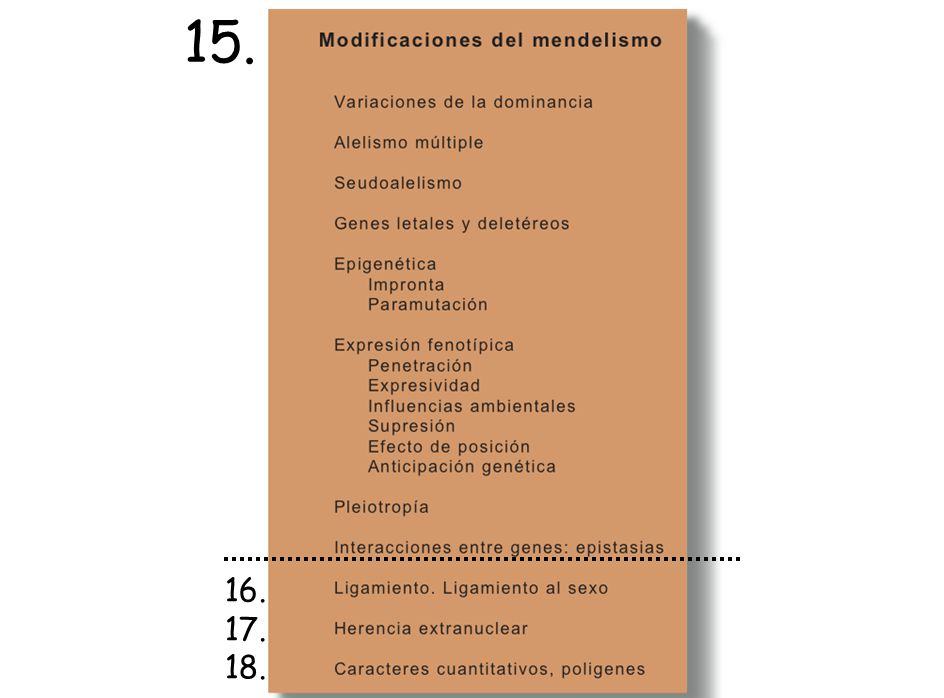 15. Modificaciones del mendelismo

Variaciones de la dominancia

Alelismo múltiple

Seudoalelismo

Genes letales y deletéreos

Epigenética
Impronta
Paramutación

Expresión fenotípica
Penetración
Expresividad
Influencias ambientales
Supresión
Efecto de posición
Anticipación genética

Pleiotropía

Interacciones entre genes: epistasias

16. Ligamiento. Ligamiento al sexo

17. Herencia extranuclear

18. Caracteres cuantitativos, poligenes